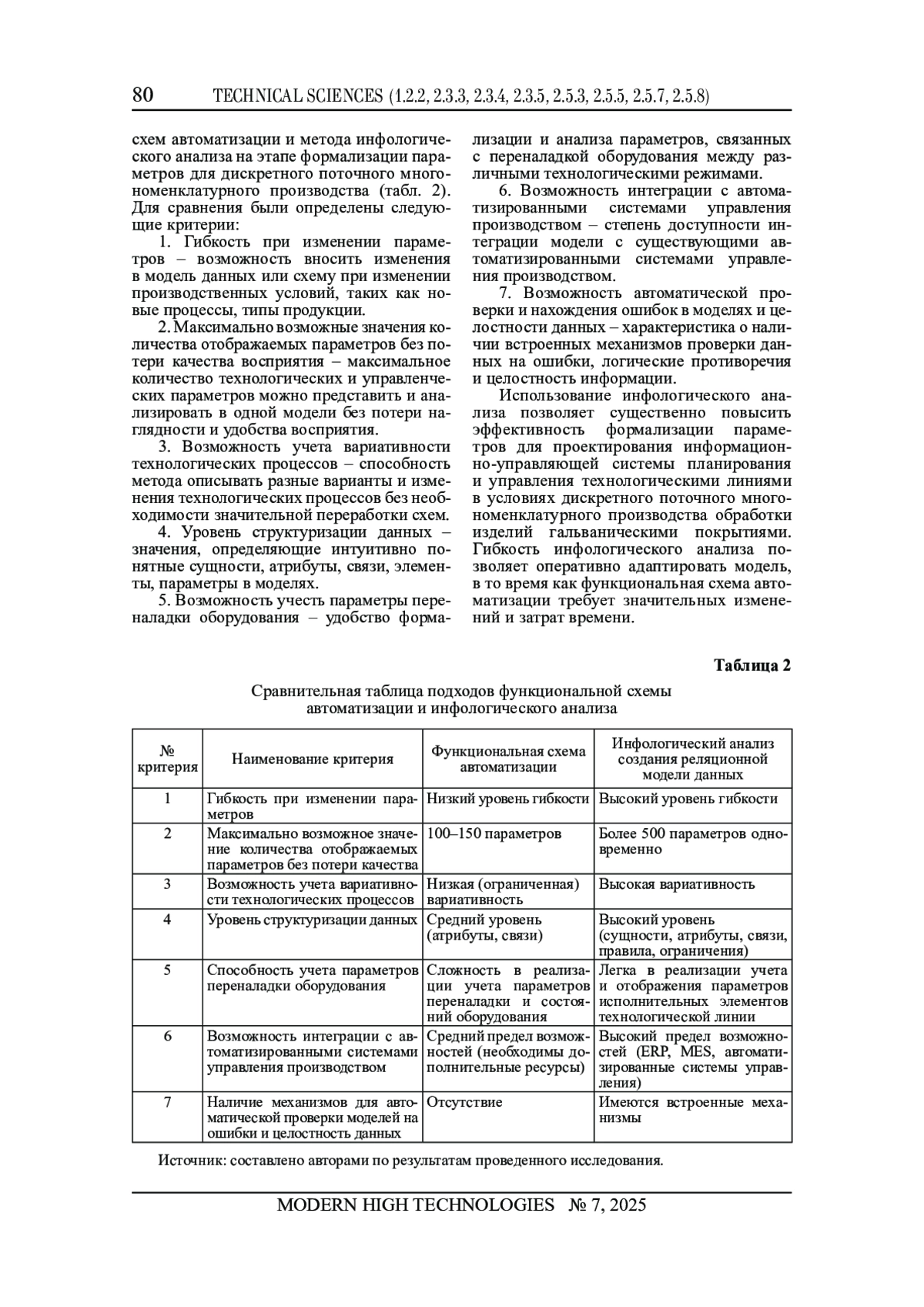 80 TECHNICAL SCIENCES (1.2.2, 2.3.3, 2.3.4, 2.3.5, 2.5.3, 2.5.5, 2.5.7, 2.5.8)

схем автоматизации и метода инфологического анализа на этапе формализации параметров для дискретного поточного многономенклатурного производства (табл. 2). Для сравнения были определены следующие критерии:

1. Гибкость при изменении параметров – возможность вносить изменения в модель данных или схему при изменении производственных условий, таких как новые процессы, типы продукции.

2. Максимально возможные значения количества отображаемых параметров без потери качества восприятия – максимальное количество технологических и управленческих параметров можно представить и анализировать в одной модели без потери наглядности и удобства восприятия.

3. Возможность учета вариативности технологических процессов – способность метода описывать разные варианты и изменения технологических процессов без необходимости значительной переработки схем.

4. Уровень структуризации данных – значения, определяющие интуитивно понятные сущности, атрибуты, связи, элементы, параметры в моделях.

5. Возможность учесть параметры переналадки оборудования – удобство формализации и анализа параметров, связанных с переналадкой оборудования между различными технологическими режимами.

6. Возможность интеграции с автоматизированными системами управления производством – степень доступности интеграции модели с существующими автоматизированными системами управления производством.

7. Возможность автоматической проверки и нахождения ошибок в моделях и целостности данных – характеристика о наличии встроенных механизмов проверки данных на ошибки, логические противоречия и целостность информации.

Использование инфологического анализа позволяет существенно повысить эффективность формализации параметров для проектирования информационно-управляющей системы планирования и управления технологическими линиями в условиях дискретного поточного многономенклатурного производства обработки изделий гальваническими покрытиями. Гибкость инфологического анализа позволяет оперативно адаптировать модель, в то время как функциональная схема автоматизации требует значительных изменений и затрат времени.

Таблица 2

Сравнительная таблица подходов функциональной схемы автоматизации и инфологического анализа

| № критерия | Наименование критерия | Функциональная схема автоматизации | Инфологический анализ создания реляционной модели данных |
|---|---|---|---|
| 1 | Гибкость при изменении параметров | Низкий уровень гибкости | Высокий уровень гибкости |
| 2 | Максимально возможное значение количества отображаемых параметров без потери качества | 100–150 параметров | Более 500 параметров одновременно |
| 3 | Возможность учета вариативности технологических процессов | Низкая (ограниченная) вариативность | Высокая вариативность |
| 4 | Уровень структуризации данных | Средний уровень (атрибуты, связи) | Высокий уровень (сущности, атрибуты, связи, правила, ограничения) |
| 5 | Способность учета параметров переналадки оборудования | Сложность в реализации учета параметров переналадки и состояний оборудования | Легка в реализации учета и отображения параметров исполнительных элементов технологической линии |
| 6 | Возможность интеграции с автоматизированными системами управления производством | Средний предел возможностей (необходимы дополнительные ресурсы) | Высокий предел возможностей (ERP, MES, автоматизированные системы управления) |
| 7 | Наличие механизмов для автоматической проверки моделей на ошибки и целостность данных | Отсутствие | Имеются встроенные механизмы |

Источник: составлено авторами по результатам проведенного исследования.

MODERN HIGH TECHNOLOGIES № 7, 2025